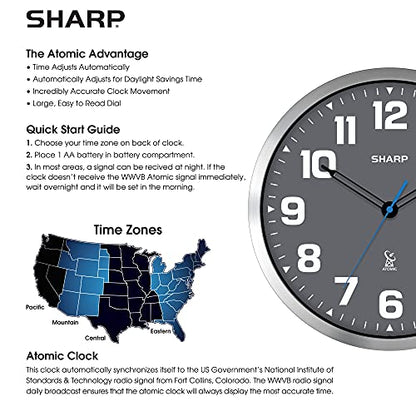 SHARP

The Atomic Advantage
• Time Adjusts Automatically
• Automatically Adjusts for Daylight Savings Time
• Incredibly Accurate Clock Movement
• Large, Easy to Read Dial

Quick Start Guide
1. Choose your time zone on back of clock.
2. Place 1 AA battery in battery compartment.
3. In most areas, a signal can be recived at night. If the clock doesn't receive the WWVB Atomic signal immediately, wait overnight and it will be set in the morning.

Time Zones
Pacific
Mountain
Central
Eastern

12
11
10
9
8
7
6
SHARP
ATOMIC

Atomic Clock
This clock automatically synchronizes itself to the US Government's National Institute of Standards & Technology radio signal from Fort Collins, Colorado. The WWVB radio signal daily broadcast ensures that the atomic clock will always display the most accurate time.